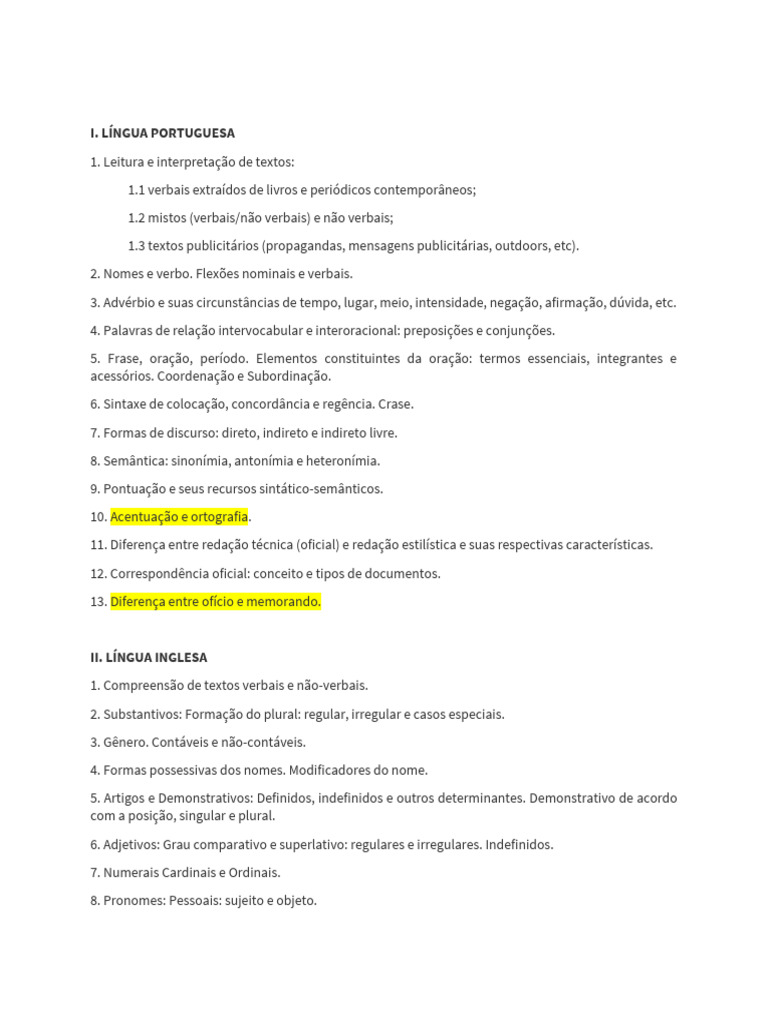 I. LÍNGUA PORTUGUESA

1. Leitura e interpretação de textos:

1.1 verbais extraídos de livros e periódicos contemporâneos;

1.2 mistos (verbais/não verbais) e não verbais;

1.3 textos publicitários (propagandas, mensagens publicitárias, outdoors, etc).

2. Nomes e verbo. Flexões nominais e verbais.

3. Advérbio e suas circunstâncias de tempo, lugar, meio, intensidade, negação, afirmação, dúvida, etc.

4. Palavras de relação intervocabular e interoracional: preposições e conjunções.

5. Frase, oração, período. Elementos constituintes da oração: termos essenciais, integrantes e acessórios. Coordenação e Subordinação.

6. Sintaxe de colocação, concordância e regência. Crase.

7. Formas de discurso: direto, indireto e indireto livre.

8. Semântica: sinonímia, antonímia e heteronímia.

9. Pontuação e seus recursos sintático-semânticos.

10. Acentuação e ortografia.

11. Diferença entre redação técnica (oficial) e redação estilística e suas respectivas características.

12. Correspondência oficial: conceito e tipos de documentos.

13. Diferença entre ofício e memorando.

II. LÍNGUA INGLESA

1. Compreensão de textos verbais e não-verbais.

2. Substantivos: Formação do plural: regular, irregular e casos especiais.

3. Gênero. Contáveis e não-contáveis.

4. Formas possessivas dos nomes. Modificadores do nome.

5. Artigos e Demonstrativos: Definidos, indefinidos e outros determinantes. Demonstrativo de acordo com a posição, singular e plural.

6. Adjetivos: Grau comparativo e superlativo: regulares e irregulares. Indefinidos.

7. Numerais Cardinais e Ordinais.

8. Pronomes: Pessoais: sujeito e objeto.